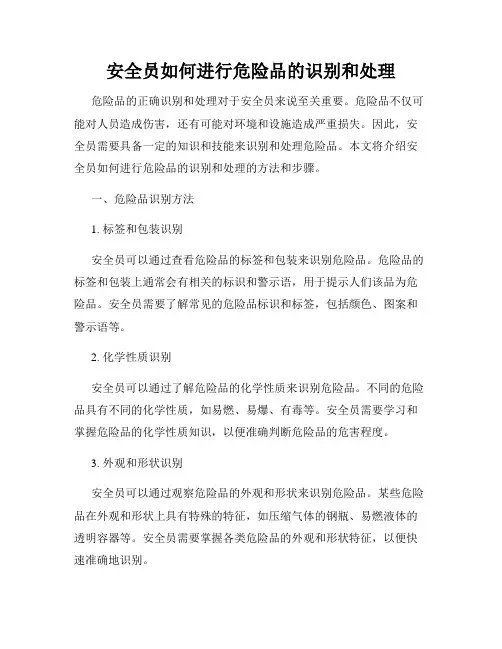 安全员如何进行危险品的识别和处理

危险品的正确识别和处理对于安全员来说至关重要。危险品不仅可能对人员造成伤害，还有可能对环境和设施造成严重损失。因此，安全员需要具备一定的知识和技能来识别和处理危险品。本文将介绍安全员如何进行危险品的识别和处理的方法和步骤。

一、危险品识别方法

1. 标签和包装识别

安全员可以通过查看危险品的标签和包装来识别危险品。危险品的标签和包装上通常会有相关的标识和警示语，用于提示人们该品为危险品。安全员需要了解常见的危险品标识和标签，包括颜色、图案和警示语等。

2. 化学性质识别

安全员可以通过了解危险品的化学性质来识别危险品。不同的危险品具有不同的化学性质，如易燃、易爆、有毒等。安全员需要学习和掌握危险品的化学性质知识，以便准确判断危险品的危害程度。

3. 外观和形状识别

安全员可以通过观察危险品的外观和形状来识别危险品。某些危险品在外观和形状上具有特殊的特征，如压缩气体的钢瓶、易燃液体的透明容器等。安全员需要掌握各类危险品的外观和形状特征，以便快速准确地识别。